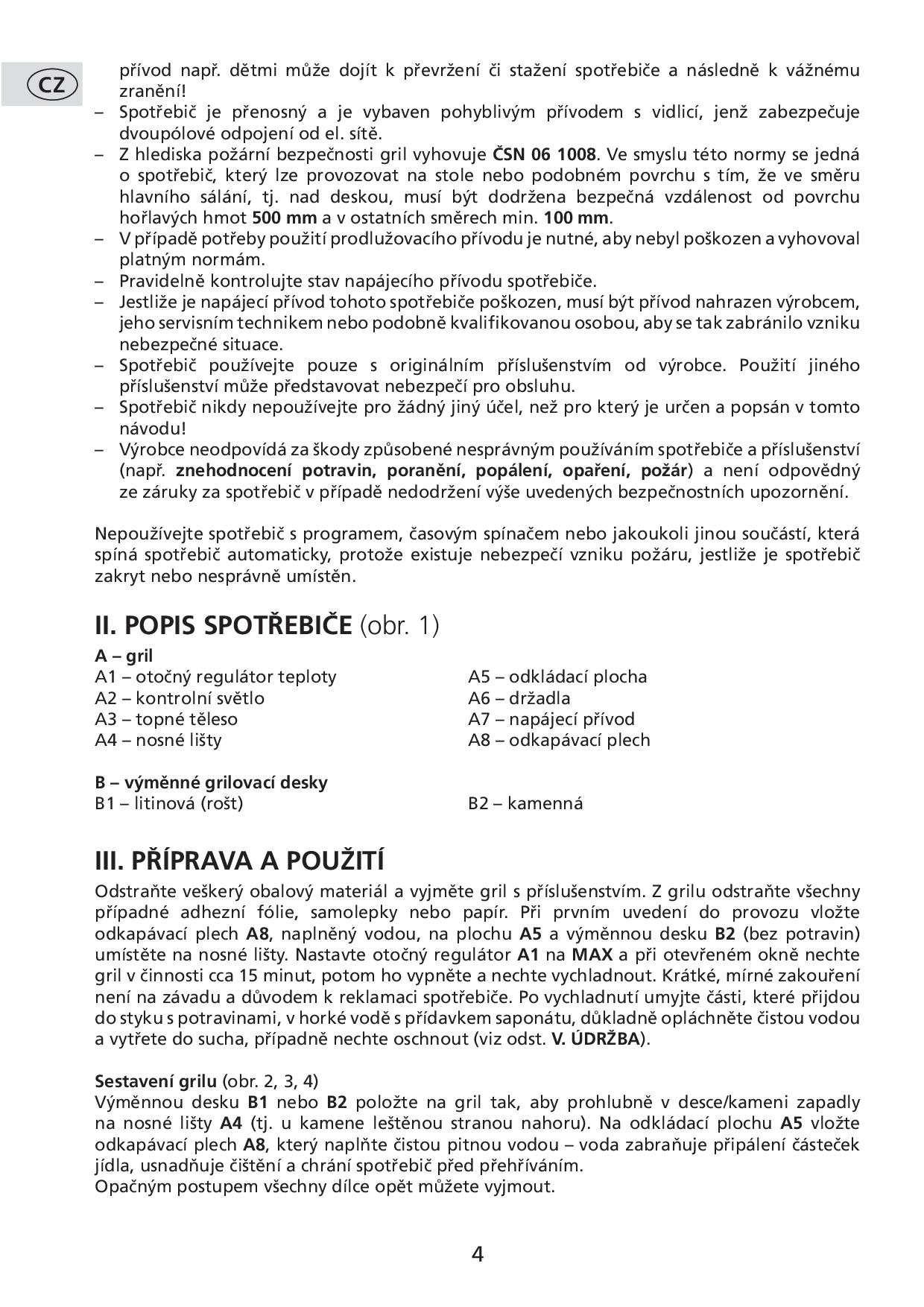 CZ

přívod např. dětmi může dojít k převržení či stažení spotřebiče a následně k vážnému zranění!
– Spotřebič je přenosný a je vybaven pohyblivým přívodem s vidlicí, jenž zabezpečuje dvoupólové odpojení od el. sítě.
– Z hlediska požární bezpečnosti gril vyhovuje ČSN 06 1008. Ve smyslu této normy se jedná o spotřebič, který lze provozovat na stole nebo podobném povrchu s tím, že ve směru hlavního sálání, tj. nad deskou, musí být dodržena bezpečná vzdálenost od povrchu hořlavých hmot 500 mm a v ostatních směrech min. 100 mm.
– V případě potřeby použití prodlužovacího přívodu je nutné, aby nebyl poškozen a vyhovoval platným normám.
– Pravidelně kontrolujte stav napájecího přívodu spotřebiče.
– Jestliže je napájecí přívod tohoto spotřebiče poškozen, musí být přívod nahrazen výrobcem, jeho servisním technikem nebo podobně kvalifikovanou osobou, aby se tak zabránilo vzniku nebezpečné situace.
– Spotřebič používejte pouze s originálním příslušenstvím od výrobce. Použití jiného příslušenství může představovat nebezpečí pro obsluhu.
– Spotřebič nikdy nepoužívejte pro žádný jiný účel, než pro který je určen a popsán v tomto návodu!
– Výrobce neodpovídá za škody způsobené nesprávným používáním spotřebiče a příslušenství (např. znehodnocení potravin, poranění, popálení, opaření, požár) a není odpovědný ze záruky za spotřebič v případě nedodržení výše uvedených bezpečnostních upozornění.

Nepoužívejte spotřebič s programem, časovým spínačem nebo jakoukoli jinou součástí, která spíná spotřebič automaticky, protože existuje nebezpečí vzniku požáru, jestliže je spotřebič zakryt nebo nesprávně umístěn.

II. POPIS SPOTŘEBIČE (obr. 1)

A – gril
A1 – otočný regulátor teploty
A2 – kontrolní světlo
A3 – topné těleso
A4 – nosné lišty
A5 – odkládací plocha
A6 – držadla
A7 – napájecí přívod
A8 – odkapávací plech

B – výměnné grilovací desky
B1 – litinová (rošt)
B2 – kamenná

III. PŘÍPRAVA A POUŽITÍ

Odstraňte veškerý obalový materiál a vyjměte gril s příslušenstvím. Z grilu odstraňte všechny případné adhezní fólie, samolepky nebo papír. Při prvním uvedení do provozu vložte odkapávací plech A8, naplněný vodou, na plochu A5 a výměnnou desku B2 (bez potravin) umístěte na nosné lišty. Nastavte otočný regulátor A1 na MAX a při otevřeném okně nechte gril v činnosti cca 15 minut, potom ho vypněte a nechte vychladnout. Krátké, mírné zakouření není na závadu a důvodem k reklamaci spotřebiče. Po vychladnutí umyjte části, které přijdou do styku s potravinami, v horké vodě s přídavkem saponátu, důkladně opláchněte čistou vodou a vytřete do sucha, případně nechte oschnout (viz odst. V. ÚDRŽBA).

Sestavení grilu (obr. 2, 3, 4)
Výměnnou desku B1 nebo B2 položte na gril tak, aby prohlubně v desce/kameni zapadly na nosné lišty A4 (tj. u kamene leštěnou stranou nahoru). Na odkládací plochu A5 vložte odkapávací plech A8, který naplňte čistou pitnou vodou – voda zabraňuje připálení částeček jídla, usnadňuje čištění a chrání spotřebič před přehříváním.
Opačným postupem všechny dílce opět můžete vyjmout.

4